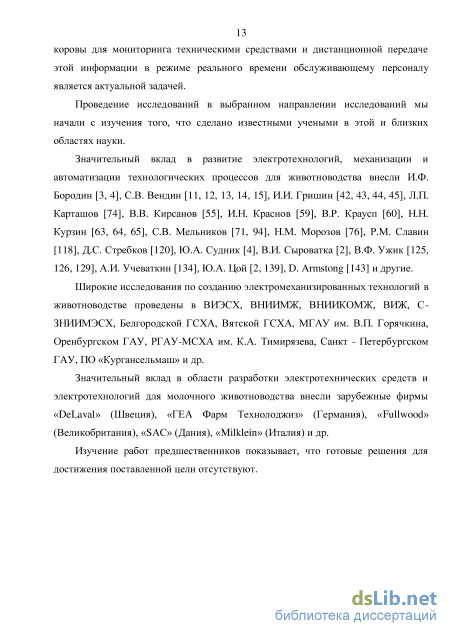 13

коровы для мониторинга техническими средствами и дистанционной передаче этой информации в режиме реального времени обслуживающему персоналу является актуальной задачей.

Проведение исследований в выбранном направлении исследований мы начали с изучения того, что сделано известными учеными в этой и близких областях науки.

Значительный вклад в развитие электротехнологий, механизации и автоматизации технологических процессов для животноводства внесли И.Ф. Бородин [3, 4], С.В. Вендин [11, 12, 13, 14, 15], И.И. Гришин [42, 43, 44, 45], Л.П. Карташов [74], В.В. Кирсанов [55], И.Н. Краснов [59], В.Р. Краусп [60], Н.Н. Курзин [63, 64, 65], С.В. Мельников [71, 94], Н.М. Морозов [76], Р.М. Славин [118], Д.С. Стребков [120], Ю.А. Судник [4], В.И. Сыроватка [2], В.Ф. Ужик [125, 126, 129], А.И. Учеваткин [134], Ю.А. Цой [2, 139], D. Armstong [143] и другие.

Широкие исследования по созданию электромеханизированных технологий в животноводстве проведены в ВИЭСХ, ВНИИМЖ, ВНИИКОМЖ, ВИЖ, С-ЗНИИМЭСХ, Белгородской ГСХА, Вятской ГСХА, МГАУ им. В.П. Горячкина, Оренбургском ГАУ, РГАУ-МСХА им. К.А. Тимирязева, Санкт - Петербургском ГАУ, ПО «Кургансельмаш» и др.

Значительный вклад в области разработки электротехнических средств и электротехнологий для молочного животноводства внесли зарубежные фирмы «DeLaval» (Швеция), «ГЕА Фарм Технолоджиз» (Германия), «Fullwood» (Великобритания), «SAC» (Дания), «Milklein» (Италия) и др.

Изучение работ предшественников показывает, что готовые решения для достижения поставленной цели отсутствуют.

dsLib.net
библиотека диссертаций